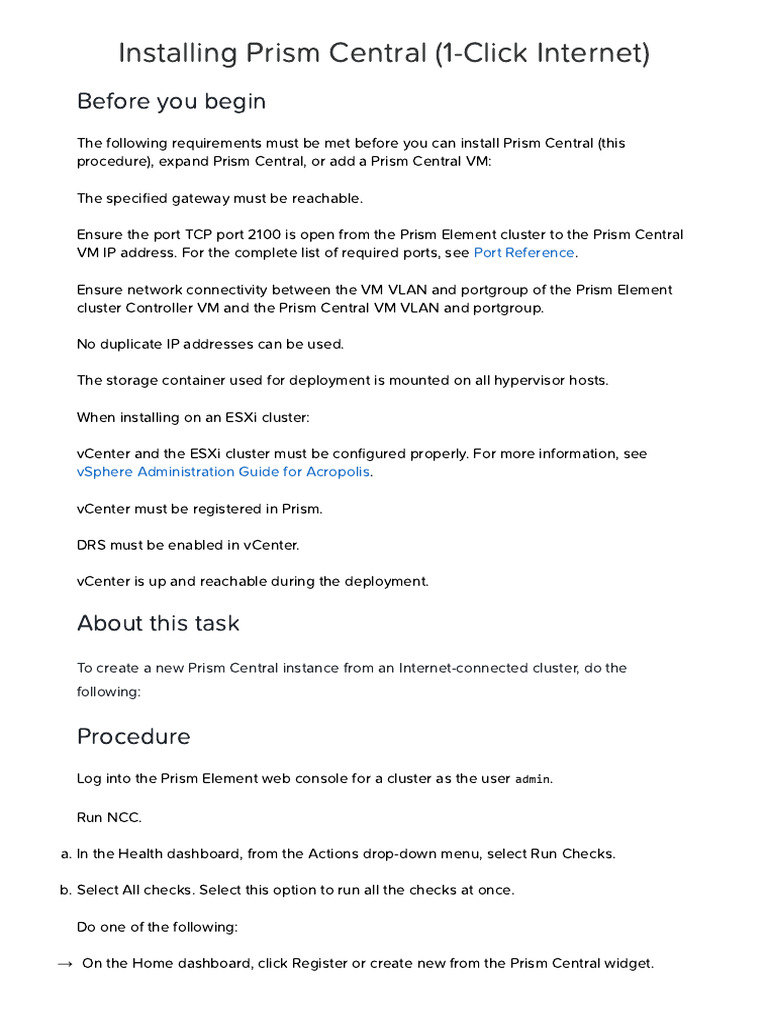 Installing Prism Central (1-Click Internet)

Before you begin

The following requirements must be met before you can install Prism Central (this procedure), expand Prism Central, or add a Prism Central VM:

The specified gateway must be reachable.

Ensure the port TCP port 2100 is open from the Prism Element cluster to the Prism Central VM IP address. For the complete list of required ports, see Port Reference.

Ensure network connectivity between the VM VLAN and portgroup of the Prism Element cluster Controller VM and the Prism Central VM VLAN and portgroup.

No duplicate IP addresses can be used.

The storage container used for deployment is mounted on all hypervisor hosts.

When installing on an ESXi cluster:

vCenter and the ESXi cluster must be configured properly. For more information, see vSphere Administration Guide for Acropolis.

vCenter must be registered in Prism.

DRS must be enabled in vCenter.

vCenter is up and reachable during the deployment.

About this task

To create a new Prism Central instance from an Internet-connected cluster, do the following:

Procedure

Log into the Prism Element web console for a cluster as the user admin.

Run NCC.

a. In the Health dashboard, from the Actions drop-down menu, select Run Checks.

b. Select All checks. Select this option to run all the checks at once.

Do one of the following:

→ On the Home dashboard, click Register or create new from the Prism Central widget.